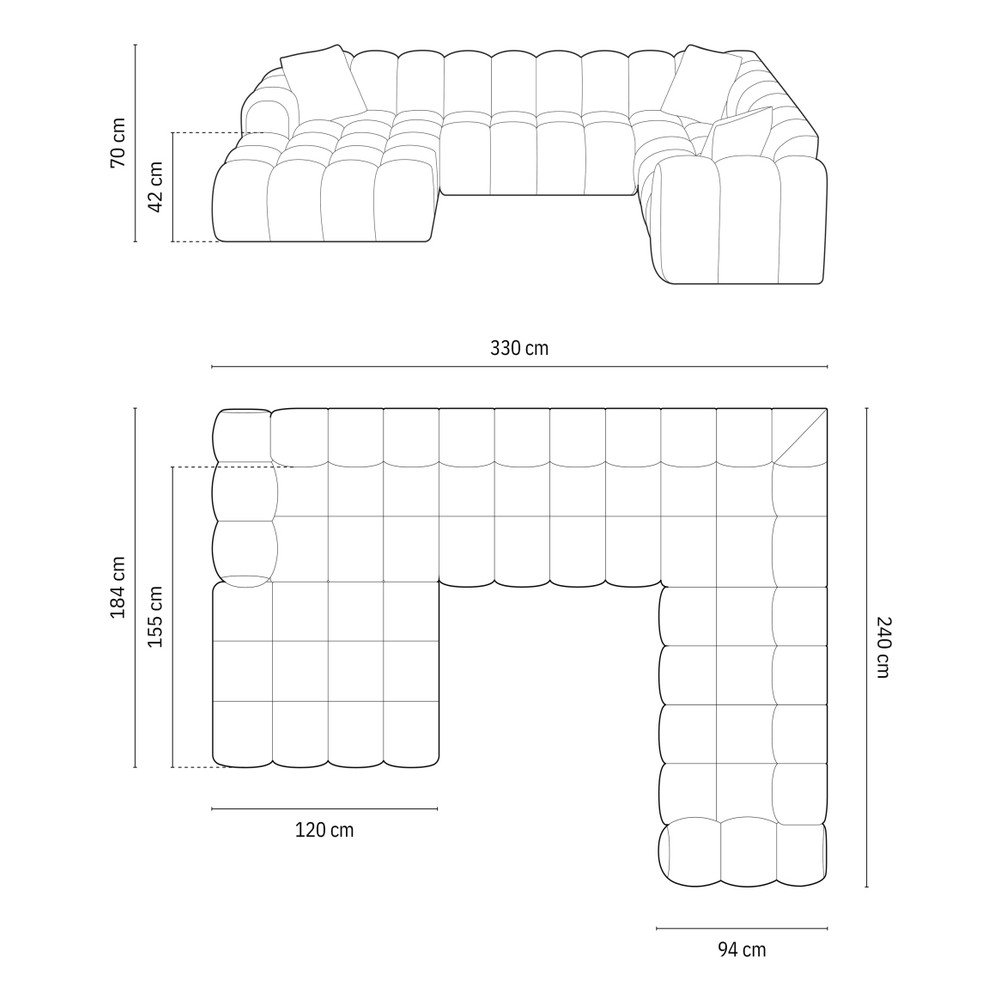 70 cm
42 cm
330 cm
184 cm
155 cm
240 cm
120 cm
94 cm